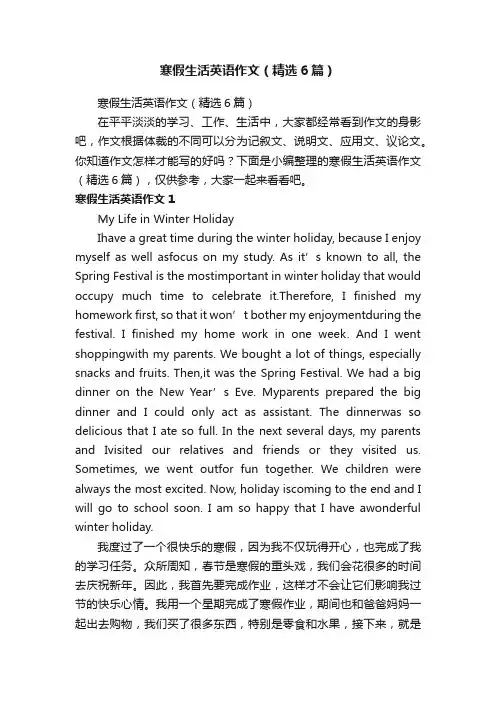 寒假生活英语作文（精选6篇）

寒假生活英语作文（精选6篇）

在平平淡淡的学习、工作、生活中，大家都经常看到作文的身影吧，作文根据体裁的不同可以分为记叙文、说明文、应用文、议论文。你知道作文怎样才能写的好吗？下面是小编整理的寒假生活英语作文（精选6篇），仅供参考，大家一起来看看吧。

寒假生活英语作文1

My Life in Winter Holiday

Ihave a great time during the winter holiday, because I enjoy myself as well asfocus on my study. As it’s known to all, the Spring Festival is the mostimportant in winter holiday that would occupy much time to celebrate it.Therefore, I finished my homework first, so that it won’t bother my enjoymentduring the festival. I finished my home work in one week. And I went shoppingwith my parents. We bought a lot of things, especially snacks and fruits. Then,it was the Spring Festival. We had a big dinner on the New Year’s Eve. Myparents prepared the big dinner and I could only act as assistant. The dinnerwas so delicious that I ate so full. In the next several days, my parents and Ivisited our relatives and friends or they visited us. Sometimes, we went outfor fun together. We children were always the most excited. Now, holiday iscoming to the end and I will go to school soon. I am so happy that I have awonderful winter holiday.

我度过了一个很快乐的寒假，因为我不仅玩得开心，也完成了我的学习任务。众所周知，春节是寒假的重头戏，我们会花很多的时间去庆祝新年。因此，我首先要完成作业，这样才不会让它们影响我过节的快乐心情。我用一个星期完成了寒假作业，期间也和爸爸妈妈一起出去购物，我们买了很多东西，特别是零食和水果，接下来，就是